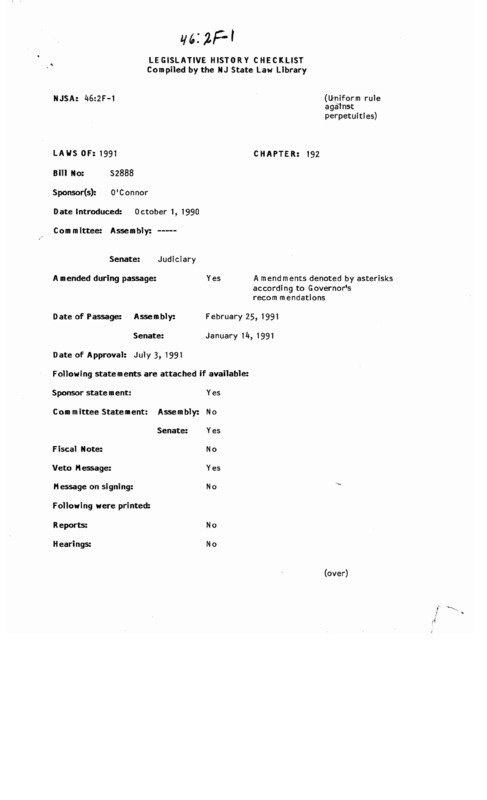 46:2F-1

LEGISLATIVE HISTORY CHECKLIST
Compiled by the NJ State Law Library

NJSA: 46:2F-1

(Uniform rule against perpetuities)

LAWS OF: 1991

CHAPTER: 192

Bill No: S2888

Sponsor(s): O'Connor

Date Introduced: October 1, 1990

Committee: Assembly: -----

Senate: Judiciary

Amended during passage: Yes Amendments denoted by asterisks according to Governor's recommendations

Date of Passage: Assembly: February 25, 1991

Senate: January 14, 1991

Date of Approval: July 3, 1991

Following statements are attached if available:

Sponsor statement: Yes

Committee Statement: Assembly: No

Senate: Yes

Fiscal Note: No

Veto Message: Yes

Message on signing: No

Following were printed:

Reports: No

Hearings: No

(over)